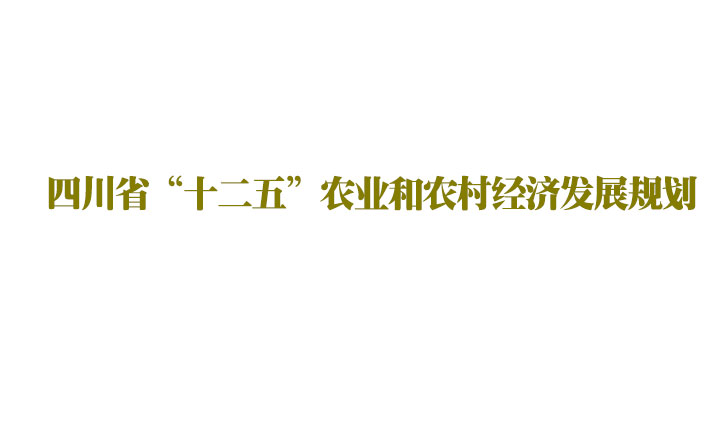 四川省“十二五”农业和农村经济发展规划